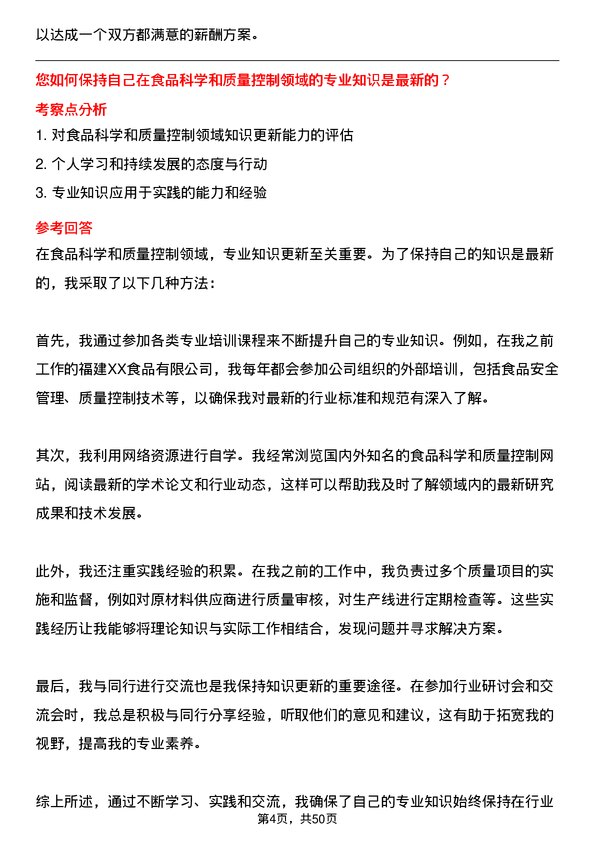 以达成一个双方都满意的薪酬方案。

您如何保持自己在食品科学和质量控制领域的专业知识是最新的？

考察点分析

1. 对食品科学和质量控制领域知识更新能力的评估

2. 个人学习和持续发展的态度与行动

3. 专业知识应用于实践的能力和经验

参考回答

在食品科学和质量控制领域，专业知识更新至关重要。为了保持自己的知识是最新的，我采取了以下几种方法：

首先，我通过参加各类专业培训课程来不断提升自己的专业知识。例如，在我之前工作的福建XX食品有限公司，我每年都会参加公司组织的外部培训，包括食品安全管理、质量控制技术等，以确保我对最新的行业标准和规范有深入了解。

其次，我利用网络资源进行自学。我经常浏览国内外知名的食品科学和质量控制网站，阅读最新的学术论文和行业动态，这样可以帮助我及时了解领域内的最新研究成果和技术发展。

此外，我还注重实践经验的积累。在我之前的工作中，我负责过多个质量项目的实施和监督，例如对原材料供应商进行质量审核，对生产线进行定期检查等。这些实践经历让我能够将理论知识与实际工作相结合，发现问题并寻求解决方案。

最后，我与同行进行交流也是我保持知识更新的重要途径。在参加行业研讨会和交流会时，我总是积极与同行分享经验，听取他们的意见和建议，这有助于拓宽我的视野，提高我的专业素养。

综上所述，通过不断学习、实践和交流，我确保了自己的专业知识始终保持在行业

第4页，共50页